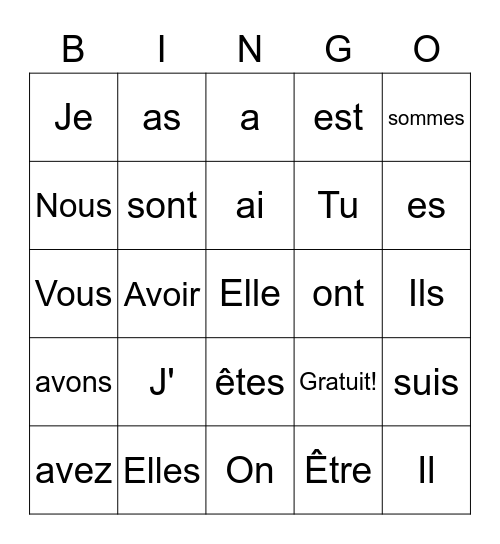 | B | I | N | G | O |
|---|---|---|---|---|
| Je | as | a | est | sommes |
| Nous | sont | ai | Tu | es |
| Vous | Avoir | Elle | ont | Ils |
| avons | J' | êtes | Gratuit! | suis |
| avez | Elles | On | Être | Il |